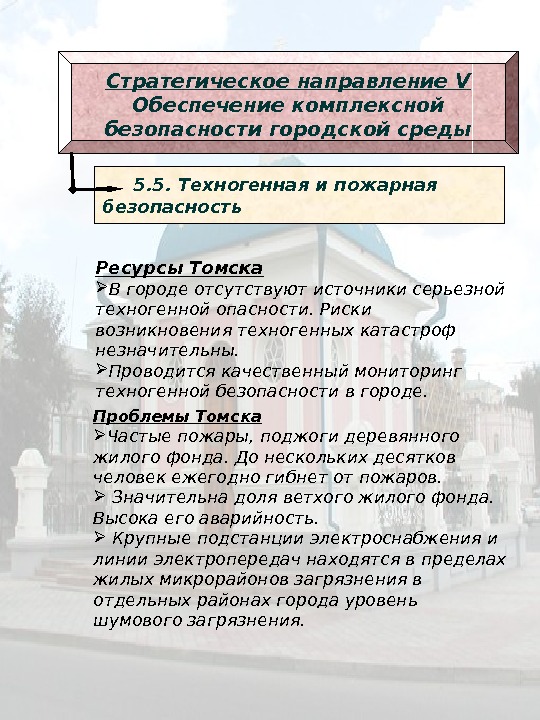 Стратегическое направление V Обеспечение комплексной безопасности городской среды

5.5. Техногенная и пожарная безопасность

Ресурсы Томска
➢В городе отсутствуют источники серьезной техногенной опасности. Риски возникновения техногенных катастроф незначительны.
➢Проводится качественный мониторинг техногенной безопасности в городе.

Проблемы Томска
➢Частые пожары, поджоги деревянного жилого фонда. До нескольких десятков человек ежегодно гибнет от пожаров.
➢ Значительна доля ветхого жилого фонда. Высока его аварийность.
➢ Крупные подстанции электроснабжения и линии электропередач находятся в пределах жилых микрорайонов загрязнения в отдельных районах города уровень шумового загрязнения.